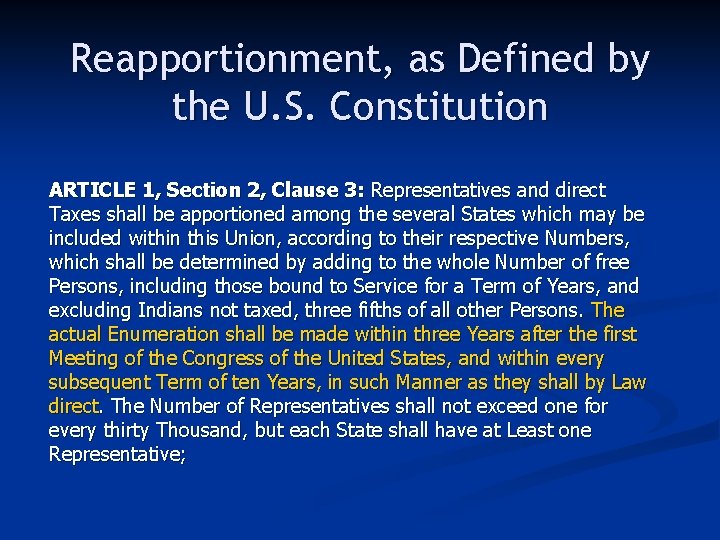 Reapportionment, as Defined by the U.S. Constitution

ARTICLE 1, Section 2, Clause 3: Representatives and direct Taxes shall be apportioned among the several States which may be included within this Union, according to their respective Numbers, which shall be determined by adding to the whole Number of free Persons, including those bound to Service for a Term of Years, and excluding Indians not taxed, three fifths of all other Persons. The actual Enumeration shall be made within three Years after the first Meeting of the Congress of the United States, and within every subsequent Term of ten Years, in such Manner as they shall by Law direct. The Number of Representatives shall not exceed one for every thirty Thousand, but each State shall have at Least one Representative;